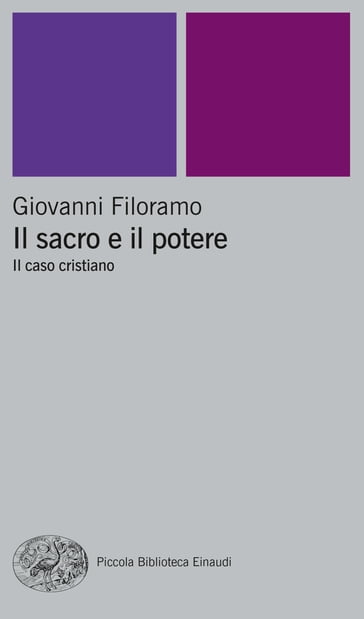 Giovanni Filoramo
Il sacro e il potere
Il caso cristiano

Piccola Biblioteca Einaudi